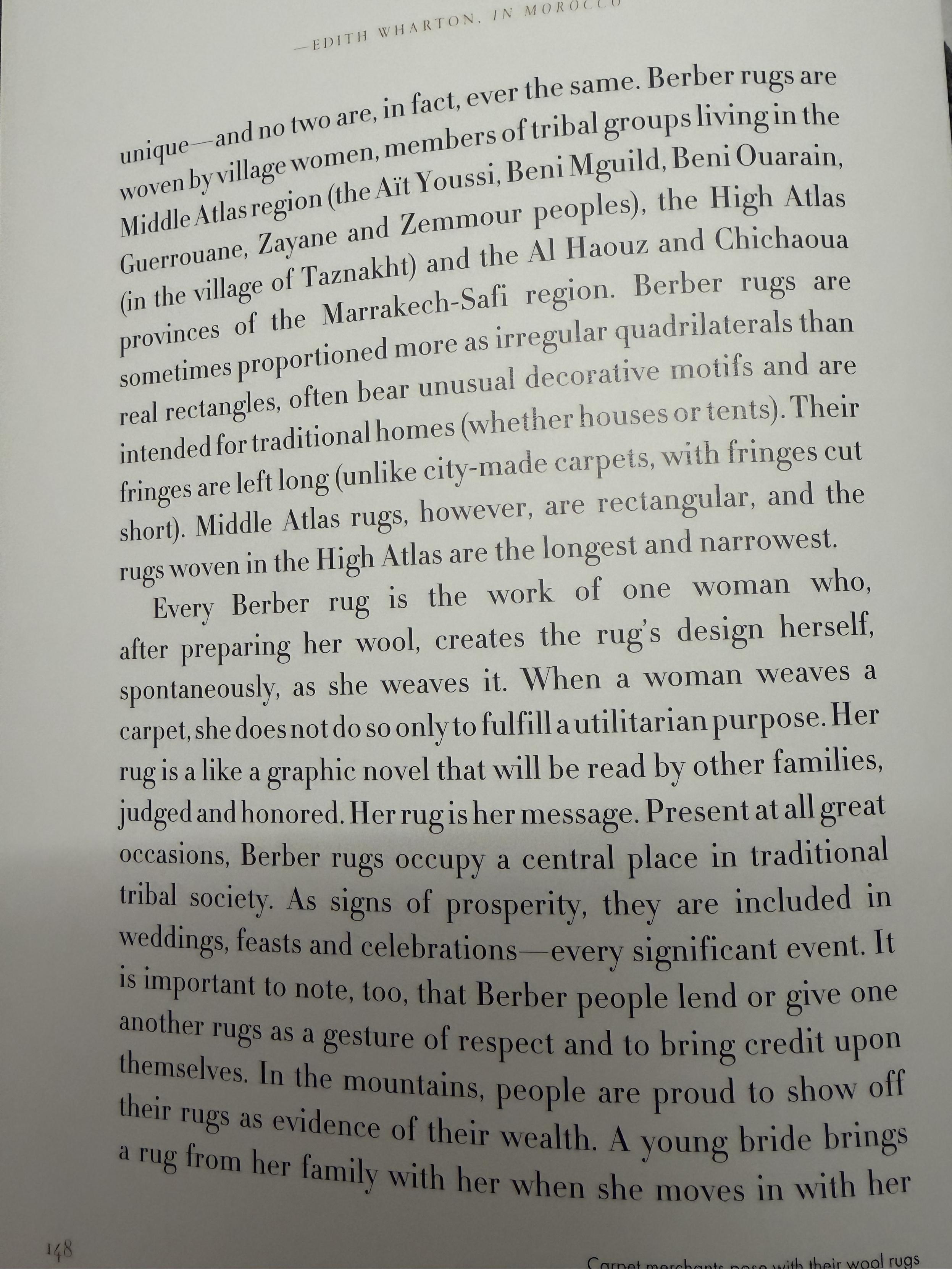 —EDITH WHARTON, IN MOROCCO

unique—and no two are, in fact, ever the same. Berber rugs are woven by village women, members of tribal groups living in the Middle Atlas region (the Aït Youssi, Beni Mguild, Beni Ouarain, Guerrouane, Zayane and Zemmour peoples), the High Atlas (in the village of Taznakht) and the Al Haouz and Chichaoua provinces of the Marrakech-Safi region. Berber rugs are sometimes proportioned more as irregular quadrilaterals than real rectangles, often bear unusual decorative motifs and are intended for traditional homes (whether houses or tents). Their fringes are left long (unlike city-made carpets, with fringes cut short). Middle Atlas rugs, however, are rectangular, and the rugs woven in the High Atlas are the longest and narrowest.

Every Berber rug is the work of one woman who, after preparing her wool, creates the rug's design herself, spontaneously, as she weaves it. When a woman weaves a carpet, she does not do so only to fulfill a utilitarian purpose. Her rug is a like a graphic novel that will be read by other families, judged and honored. Her rug is her message. Present at all great occasions, Berber rugs occupy a central place in traditional tribal society. As signs of prosperity, they are included in weddings, feasts and celebrations—every significant event. It is important to note, too, that Berber people lend or give one another rugs as a gesture of respect and to bring credit upon themselves. In the mountains, people are proud to show off their rugs as evidence of their wealth. A young bride brings a rug from her family with her when she moves in with her

148

Carpet merchants pose with their wool rugs